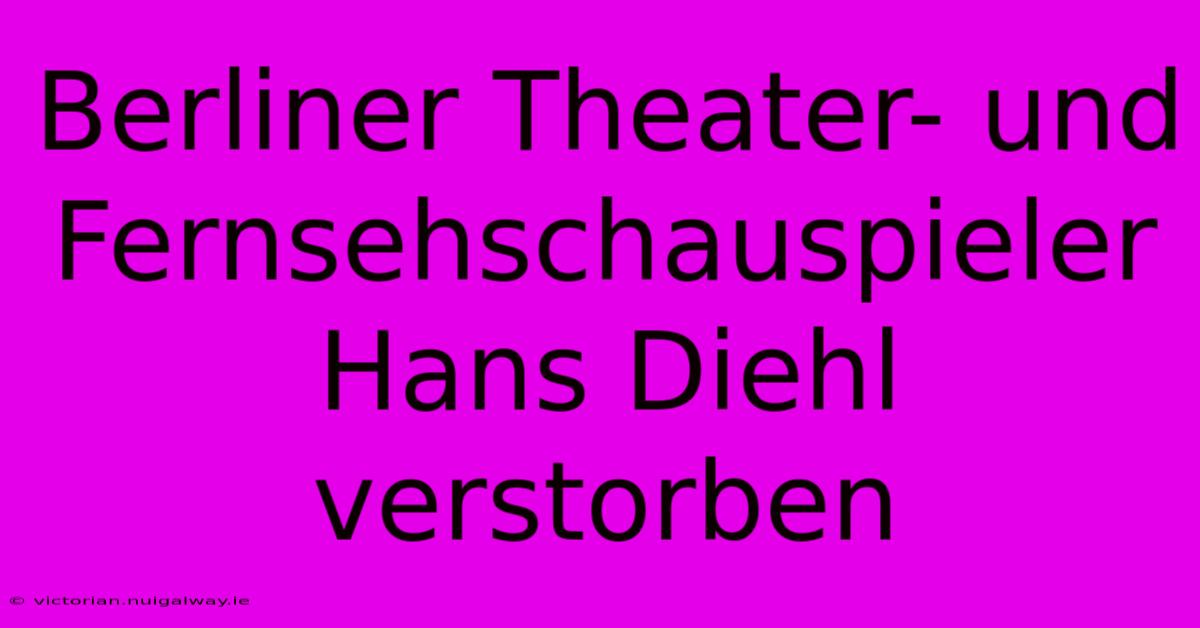 Berliner Theater- und Fernsehschauspieler Hans Diehl verstorben

© victorian.nuigalway.ie